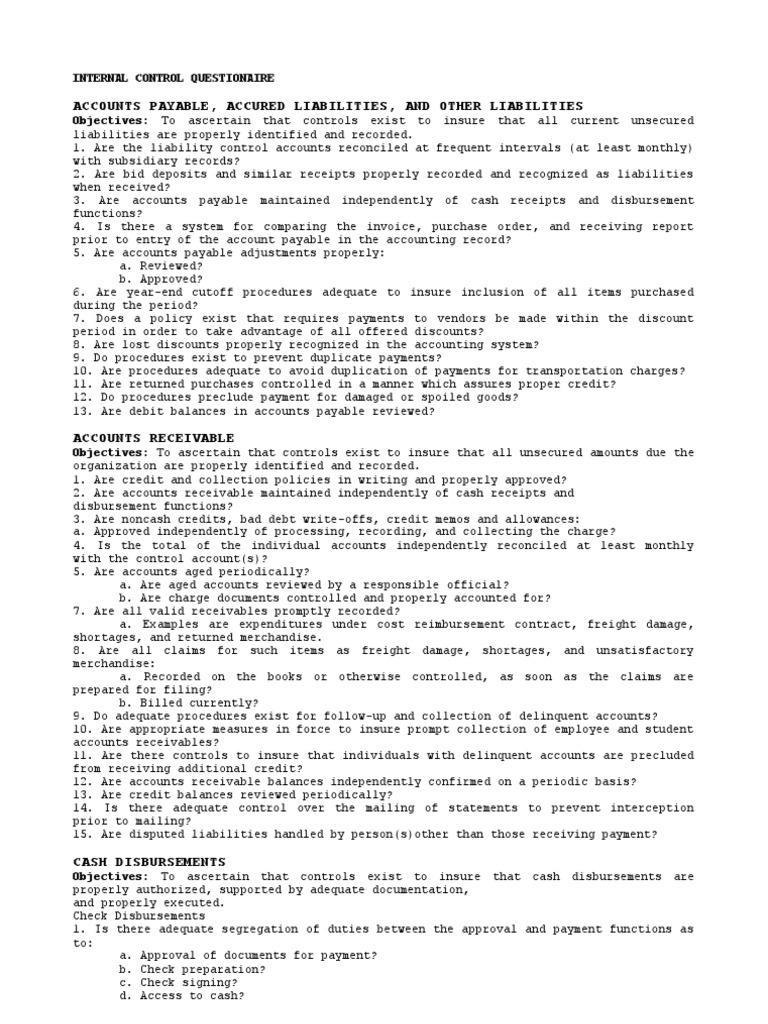 INTERNAL CONTROL QUESTIONAIRE

ACCOUNTS PAYABLE, ACCURED LIABILITIES, AND OTHER LIABILITIES
Objectives: To ascertain that controls exist to insure that all current unsecured liabilities are properly identified and recorded.
1. Are the liability control accounts reconciled at frequent intervals (at least monthly) with subsidiary records?
2. Are bid deposits and similar receipts properly recorded and recognized as liabilities when received?
3. Are accounts payable maintained independently of cash receipts and disbursement functions?
4. Is there a system for comparing the invoice, purchase order, and receiving report prior to entry of the account payable in the accounting record?
5. Are accounts payable adjustments properly:
a. Reviewed?
b. Approved?
6. Are year-end cutoff procedures adequate to insure inclusion of all items purchased during the period?
7. Does a policy exist that requires payments to vendors be made within the discount period in order to take advantage of all offered discounts?
8. Are lost discounts properly recognized in the accounting system?
9. Do procedures exist to prevent duplicate payments?
10. Are procedures adequate to avoid duplication of payments for transportation charges?
11. Are returned purchases controlled in a manner which assures proper credit?
12. Do procedures preclude payment for damaged or spoiled goods?
13. Are debit balances in accounts payable reviewed?

ACCOUNTS RECEIVABLE
Objectives: To ascertain that controls exist to insure that all unsecured amounts due the organization are properly identified and recorded.
1. Are credit and collection policies in writing and properly approved?
2. Are accounts receivable maintained independently of cash receipts and disbursement functions?
3. Are noncash credits, bad debt write-offs, credit memos and allowances:
a. Approved independently of processing, recording, and collecting the charge?
4. Is the total of the individual accounts independently reconciled at least monthly with the control account(s)?
5. Are accounts aged periodically?
a. Are aged accounts reviewed by a responsible official?
b. Are charge documents controlled and properly accounted for?
7. Are all valid receivables promptly recorded?
a. Examples are expenditures under cost reimbursement contract, freight damage, shortages, and returned merchandise.
8. Are all claims for such items as freight damage, shortages, and unsatisfactory merchandise:
a. Recorded on the books or otherwise controlled, as soon as the claims are prepared for filing?
b. Billed currently?
9. Do adequate procedures exist for follow-up and collection of delinquent accounts?
10. Are appropriate measures in force to insure prompt collection of employee and student accounts receivables?
11. Are there controls to insure that individuals with delinquent accounts are precluded from receiving additional credit?
12. Are accounts receivable balances independently confirmed on a periodic basis?
13. Are credit balances reviewed periodically?
14. Is there adequate control over the mailing of statements to prevent interception prior to mailing?
15. Are disputed liabilities handled by person(s)other than those receiving payment?

CASH DISBURSEMENTS
Objectives: To ascertain that controls exist to insure that cash disbursements are properly authorized, supported by adequate documentation,
and properly executed.
Check Disbursements
1. Is there adequate segregation of duties between the approval and payment functions as to:
a. Approval of documents for payment?
b. Check preparation?
c. Check signing?
d. Access to cash?